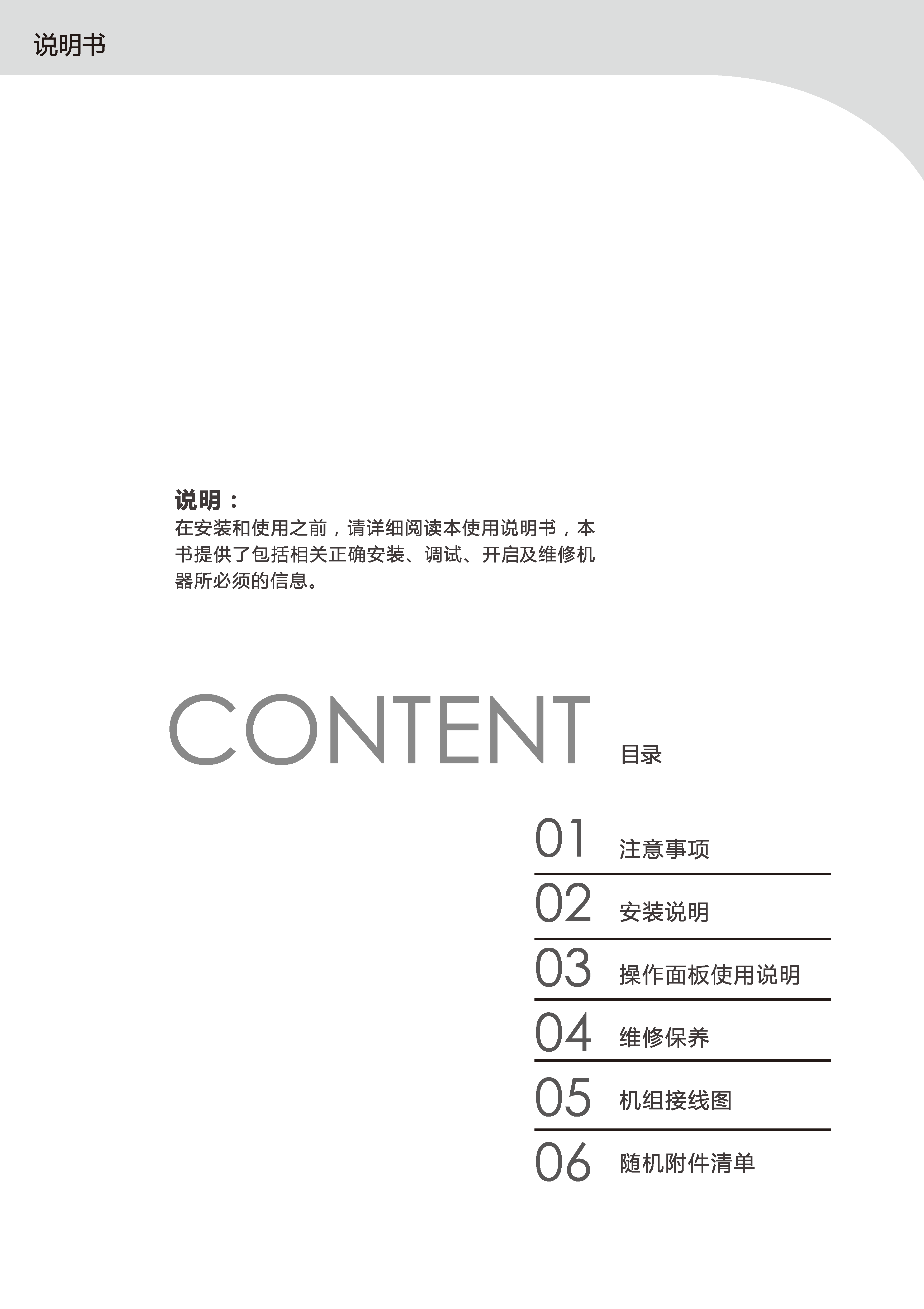 说明书

说明：
在安装和使用之前，请详细阅读本使用说明书，本书提供了包括相关正确安装、调试、开启及维修机器所必须的信息。

CONTENT 目录

01 注意事项

02 安装说明

03 操作面板使用说明

04 维修保养

05 机组接线图

06 随机附件清单